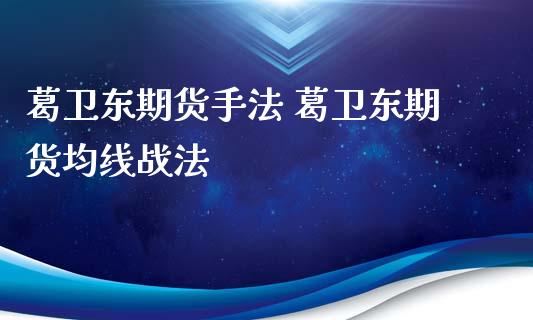 葛卫东期货手法 葛卫东期货均线战法